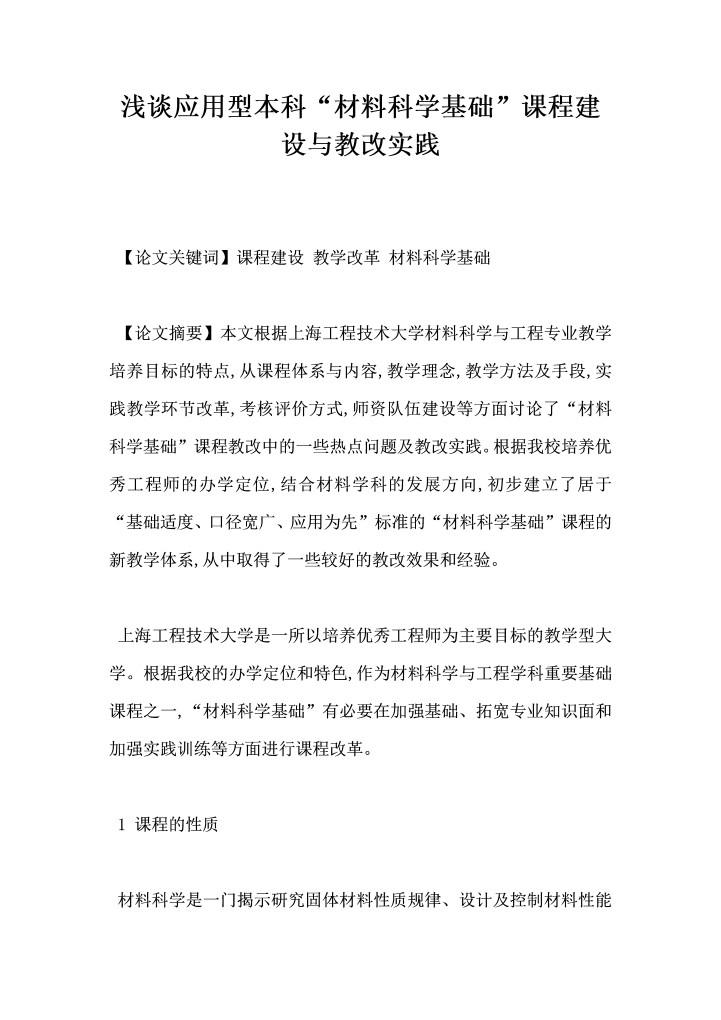 浅谈应用型本科“材料科学基础”课程建设与教改实践

【论文关键词】课程建设 教学改革 材料科学基础

【论文摘要】本文根据上海工程技术大学材料科学与工程专业教学培养目标的特点,从课程体系与内容,教学理念,教学方法及手段,实践教学环节改革,考核评价方式,师资队伍建设等方面讨论了“材料科学基础”课程教改中的一些热点问题及教改实践。根据我校培养优秀工程师的办学定位,结合材料学科的发展方向,初步建立了居于“基础适度、口径宽广、应用为先”标准的“材料科学基础”课程的新教学体系,从中取得了一些较好的教改效果和经验。

上海工程技术大学是一所以培养优秀工程师为主要目标的教学型大学。根据我校的办学定位和特色,作为材料科学与工程学科重要基础课程之一,“材料科学基础”有必要在加强基础、拓宽专业知识面和加强实践训练等方面进行课程改革。

1 课程的性质

材料科学是一门揭示研究固体材料性质规律、设计及控制材料性能